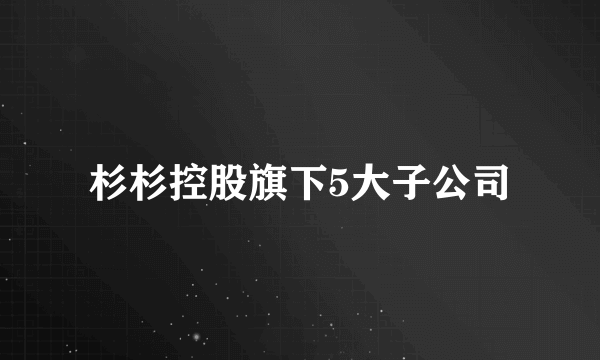 杉杉控股旗下5大子公司